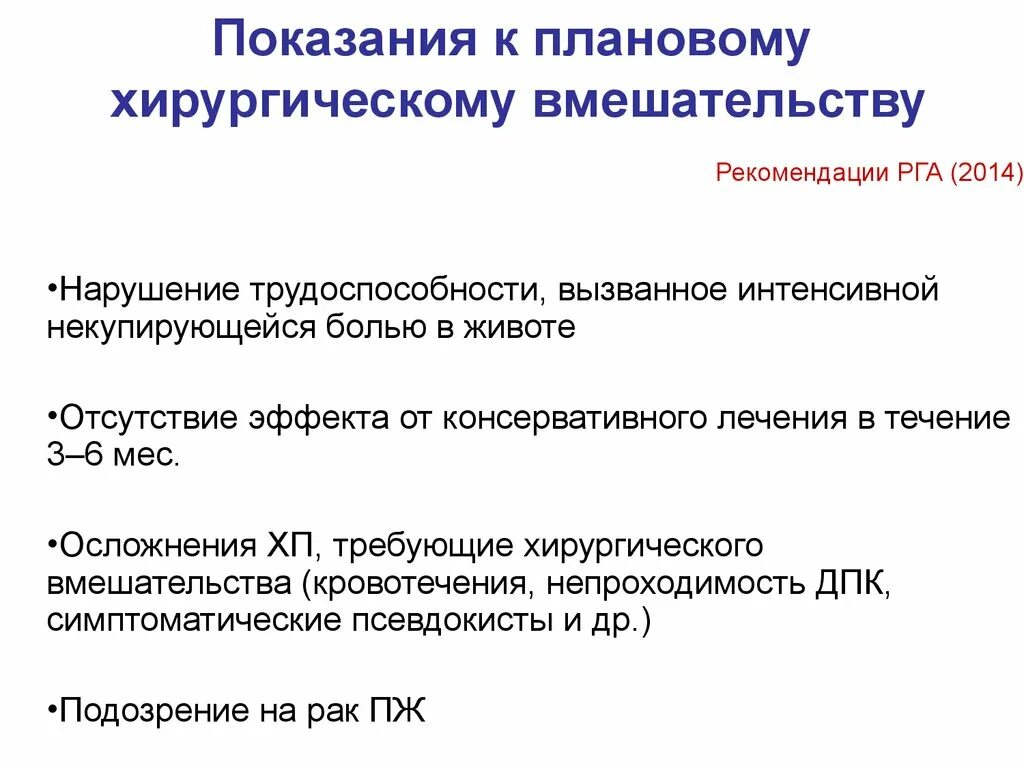 Показания к плановому хирургическому вмешательству

Рекомендации РГА (2014)

•Нарушение трудоспособности, вызванное интенсивной некупирующейся болью в животе

•Отсутствие эффекта от консервативного лечения в течение 3–6 мес.

•Осложнения ХП, требующие хирургического вмешательства (кровотечения, непроходимость ДПК, симптоматические псевдокисты и др.)

•Подозрение на рак ПЖ